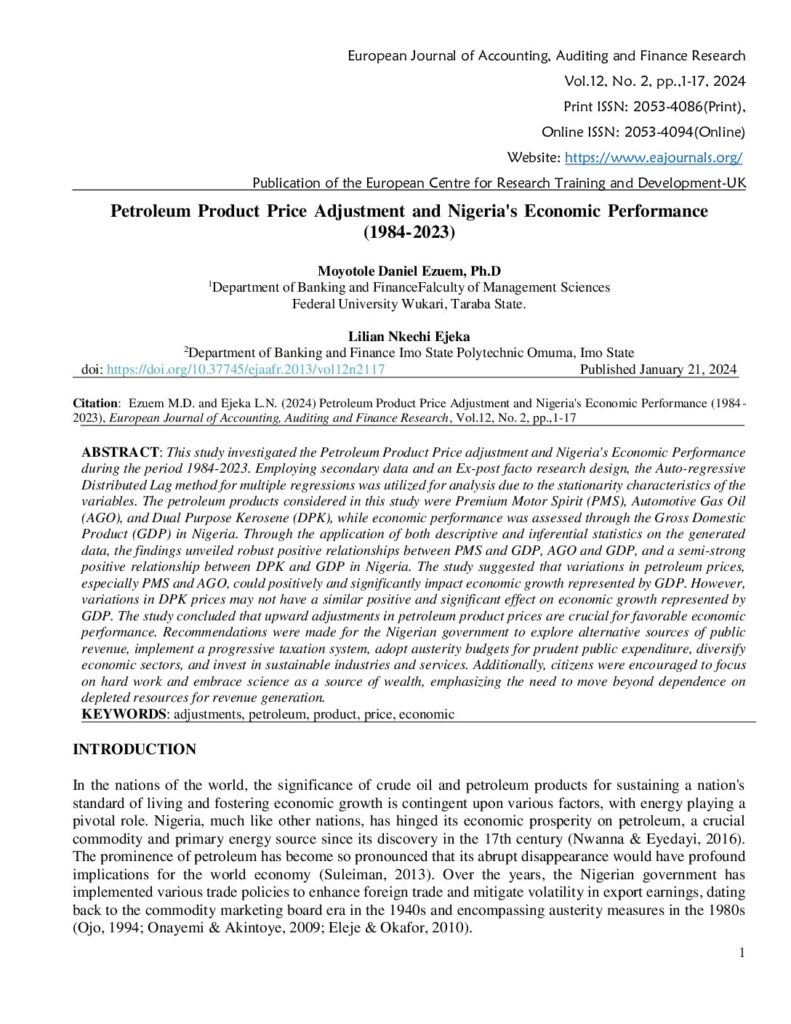 European Journal of Accounting, Auditing and Finance Research
Vol.12, No. 2, pp.,1-17, 2024
Print ISSN: 2053-4086(Print),
Online ISSN: 2053-4094(Online)
Website: https://www.eajournals.org/
Publication of the European Centre for Research Training and Development-UK

Petroleum Product Price Adjustment and Nigeria's Economic Performance (1984-2023)

Moyotole Daniel Ezuem, Ph.D
$^1$Department of Banking and FinanceFalculty of Management Sciences
Federal University Wukari, Taraba State.

Lilian Nkechi Ejeka
$^2$Department of Banking and Finance Imo State Polytechnic Omuma, Imo State
doi: https://doi.org/10.37745/ejaafr.2013/vol12n2117 Published January 21, 2024

Citation: Ezuem M.D. and Ejeka L.N. (2024) Petroleum Product Price Adjustment and Nigeria's Economic Performance (1984-2023), European Journal of Accounting, Auditing and Finance Research, Vol.12, No. 2, pp.,1-17

ABSTRACT: This study investigated the Petroleum Product Price adjustment and Nigeria's Economic Performance during the period 1984-2023. Employing secondary data and an Ex-post facto research design, the Auto-regressive Distributed Lag method for multiple regressions was utilized for analysis due to the stationarity characteristics of the variables. The petroleum products considered in this study were Premium Motor Spirit (PMS), Automotive Gas Oil (AGO), and Dual Purpose Kerosene (DPK), while economic performance was assessed through the Gross Domestic Product (GDP) in Nigeria. Through the application of both descriptive and inferential statistics on the generated data, the findings unveiled robust positive relationships between PMS and GDP, AGO and GDP, and a semi-strong positive relationship between DPK and GDP in Nigeria. The study suggested that variations in petroleum prices, especially PMS and AGO, could positively and significantly impact economic growth represented by GDP. However, variations in DPK prices may not have a similar positive and significant effect on economic growth represented by GDP. The study concluded that upward adjustments in petroleum product prices are crucial for favorable economic performance. Recommendations were made for the Nigerian government to explore alternative sources of public revenue, implement a progressive taxation system, adopt austerity budgets for prudent public expenditure, diversify economic sectors, and invest in sustainable industries and services. Additionally, citizens were encouraged to focus on hard work and embrace science as a source of wealth, emphasizing the need to move beyond dependence on depleted resources for revenue generation.
KEYWORDS: adjustments, petroleum, product, price, economic

INTRODUCTION

In the nations of the world, the significance of crude oil and petroleum products for sustaining a nation's standard of living and fostering economic growth is contingent upon various factors, with energy playing a pivotal role. Nigeria, much like other nations, has hinged its economic prosperity on petroleum, a crucial commodity and primary energy source since its discovery in the 17th century (Nwanna & Eyedayi, 2016). The prominence of petroleum has become so pronounced that its abrupt disappearance would have profound implications for the world economy (Suleiman, 2013). Over the years, the Nigerian government has implemented various trade policies to enhance foreign trade and mitigate volatility in export earnings, dating back to the commodity marketing board era in the 1940s and encompassing austerity measures in the 1980s (Ojo, 1994; Onayemi & Akintoye, 2009; Eleje & Okafor, 2010).

1